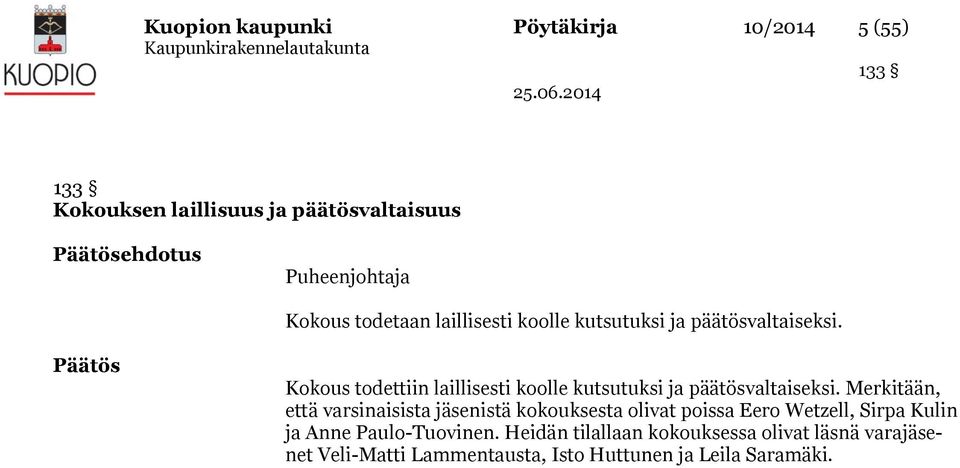 KUOPIO

Kuopion kaupunki
Kaupunkirakennelautakunta

Pöytäkirja

10/2014

5 (55)

133 §

25.06.2014

133 §
Kokouksen laillisuus ja päätösvaltaisuus

Päätösehdotus

Puheenjohtaja

Kokous todetaan laillisesti koolle kutsutuksi ja päätösvaltaiseksi.

Päätös

Kokous todettiin laillisesti koolle kutsutuksi ja päätösvaltaiseksi. Merkitään, että varsinaisista jäsenistä kokouksesta olivat poissa Eero Wetzell, Sirpa Kulin ja Anne Paulo-Tuovinen. Heidän tilallaan kokouksessa olivat läsnä varajäsenet Veli-Matti Lammentausta, Isto Huttunen ja Leila Saramäki.